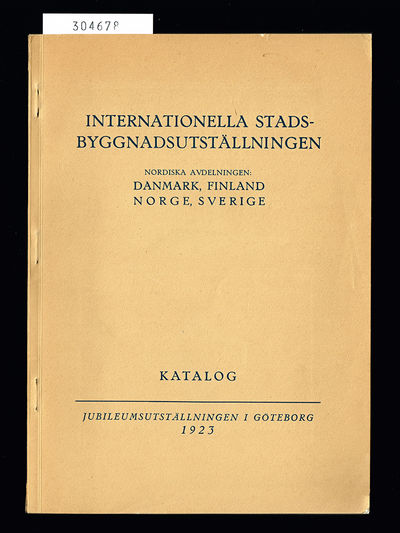 304678

INTERNATIONELLA STADSBYGGNADSUTSTÄLLNINGEN

NORDISKA AVDELNINGEN:
DANMARK, FINLAND
NORGE, SVERIGE

KATALOG

JUBILEUMSUTSTÄLLNINGEN I GÖTEBORG
1923